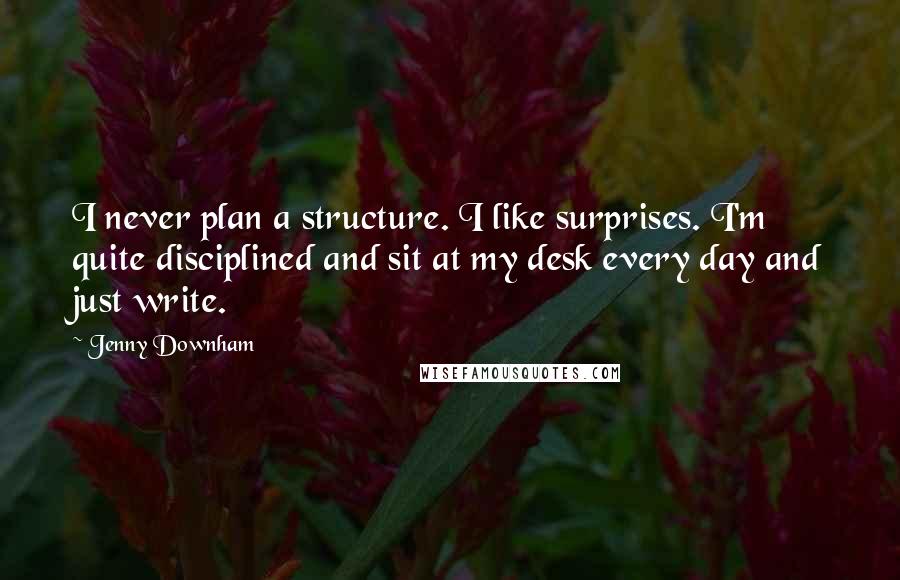 I never plan a structure. I like surprises. I'm quite disciplined and sit at my desk every day and just write.

~ Jenny Downham

WISEFAMOUSQUOTES.COM